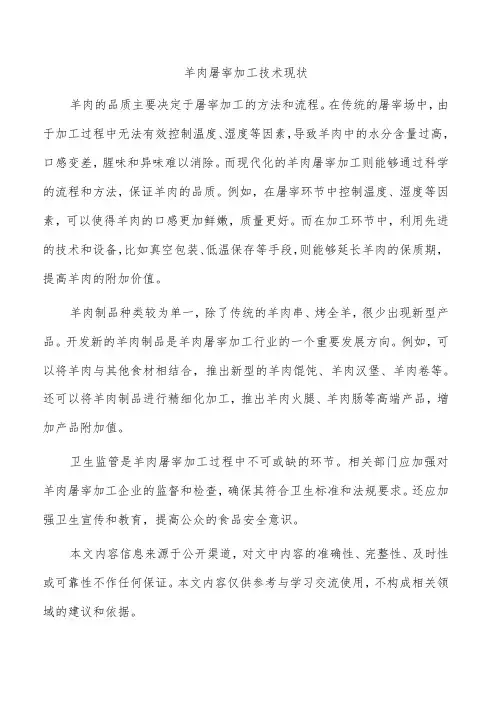 羊肉屠宰加工技术现状

羊肉的品质主要决定于屠宰加工的方法和流程。在传统的屠宰场中，由于加工过程中无法有效控制温度、湿度等因素，导致羊肉中的水分含量过高，口感变差，腥味和异味难以消除。而现代化的羊肉屠宰加工则能够通过科学的流程和方法，保证羊肉的品质。例如，在屠宰环节中控制温度、湿度等因素，可以使得羊肉的口感更加鲜嫩，质量更好。而在加工环节中，利用先进的技术和设备，比如真空包装、低温保存等手段，则能够延长羊肉的保质期，提高羊肉的附加价值。

羊肉制品种类较为单一，除了传统的羊肉串、烤全羊，很少出现新型产品。开发新的羊肉制品是羊肉屠宰加工行业的一个重要发展方向。例如，可以将羊肉与其他食材相结合，推出新型的羊肉馄饨、羊肉汉堡、羊肉卷等。还可以将羊肉制品进行精细化加工，推出羊肉火腿、羊肉肠等高端产品，增加产品附加值。

卫生监管是羊肉屠宰加工过程中不可或缺的环节。相关部门应加强对羊肉屠宰加工企业的监督和检查，确保其符合卫生标准和法规要求。还应加强卫生宣传和教育，提高公众的食品安全意识。

本文内容信息来源于公开渠道，对文中内容的准确性、完整性、及时性或可靠性不作任何保证。本文内容仅供参考与学习交流使用，不构成相关领域的建议和依据。